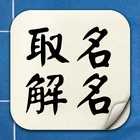 取名
解名